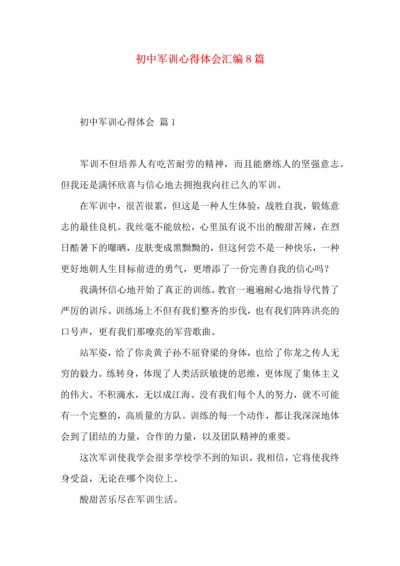 初中军训心得体会汇编8篇

初中军训心得体会 篇1

军训不但培养人有吃苦耐劳的精神，而且能磨练人的坚强意志。但我还是满怀欣喜与信心地去拥抱我向往已久的军训。

在军训中，很苦很累，但这是一种人生体验，战胜自我，锻炼意志的最佳良机。我丝毫不能放松，心里虽有说不出的酸甜苦辣，在烈日酷暑下的曝晒，皮肤变成黑黝黝的，但这何尝不是一种快乐，一种更好地朝人生目标前进的勇气，更增添了一份完善自我的信心吗？

我满怀信心地开始了真正的训练。教官一遍遍耐心地指导代替了严厉的训斥。训练场上不但有我们整齐的步伐，也有我们阵阵洪亮的口号声，更有我们那嘹亮的军营歌曲。

站军姿，给了你炎黄子孙不屈脊梁的身体，也给了你龙之传人无穷的毅力。练转身，体现了人类活跃敏捷的思维，更体现了集体主义的伟大。不积滴水，无以成江海。没有我们每个人的努力，就不可能有一个完整的，高质量的方队。训练的每一个动作，都让我深深地体会到了团结的力量，合作的力量，以及团队精神的重要。

这次军训使我学会很多学校学不到的知识。我相信，它将使我终身受益，无论在哪个岗位上。

酸甜苦乐尽在军训生活。